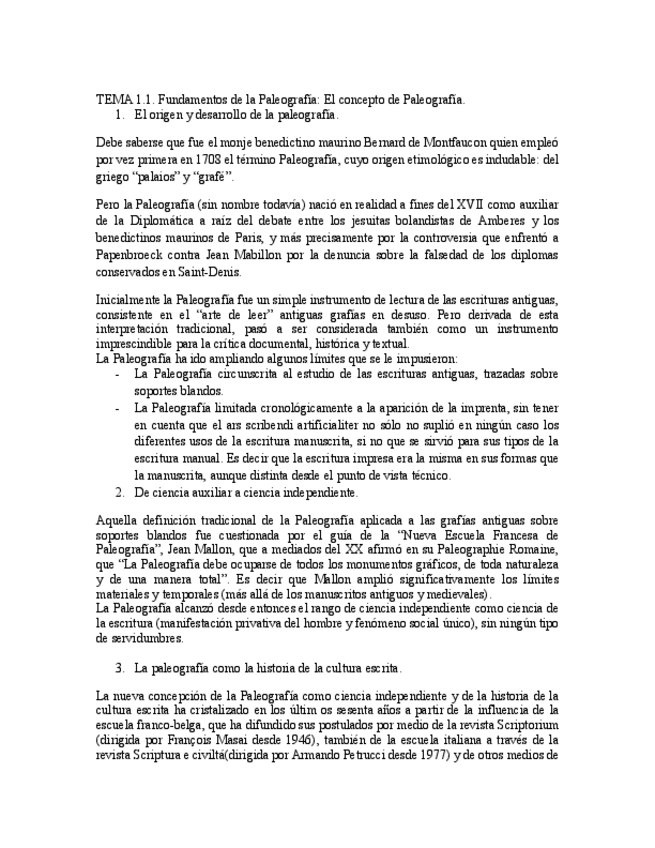 TEMA 1.1. Fundamentos de la Paleografía: El concepto de Paleografía.
1. El origen y desarrollo de la paleografía.

Debe saberse que fue el monje benedictino maurino Bernard de Montfaucon quien empleó por vez primera en 1708 el término Paleografía, cuyo origen etimológico es indudable: del griego "palaios" y "grafé".

Pero la Paleografía (sin nombre todavía) nació en realidad a fines del XVII como auxiliar de la Diplomática a raíz del debate entre los jesuitas bolandistas de Amberes y los benedictinos maurinos de París, y más precisamente por la controversia que enfrentó a Papenbroeck contra Jean Mabillon por la denuncia sobre la falsedad de los diplomas conservados en Saint-Denis.

Inicialmente la Paleografía fue un simple instrumento de lectura de las escrituras antiguas, consistente en el "arte de leer" antiguas grafías en desuso. Pero derivada de esta interpretación tradicional, pasó a ser considerada también como un instrumento imprescindible para la crítica documental, histórica y textual.
La Paleografía ha ido ampliando algunos límites que se le impusieron:
- La Paleografía circunscrita al estudio de las escrituras antiguas, trazadas sobre soportes blandos.
- La Paleografía limitada cronológicamente a la aparición de la imprenta, sin tener en cuenta que el ars scribendi artificialiter no sólo no suplió en ningún caso los diferentes usos de la escritura manuscrita, si no que se sirvió para sus tipos de la escritura manual. Es decir que la escritura impresa era la misma en sus formas que la manuscrita, aunque distinta desde el punto de vista técnico.
2. De ciencia auxiliar a ciencia independiente.

Aquella definición tradicional de la Paleografía aplicada a las grafías antiguas sobre soportes blandos fue cuestionada por el guía de la "Nueva Escuela Francesa de Paleografía", Jean Mallon, que a mediados del XX afirmó en su Paleographie Romaine, que "La Paleografía debe ocuparse de todos los monumentos gráficos, de toda naturaleza y de una manera total". Es decir que Mallon amplió significativamente los límites materiales y temporales (más allá de los manuscritos antiguos y medievales).
La Paleografía alcanzó desde entonces el rango de ciencia independiente como ciencia de la escritura (manifestación privativa del hombre y fenómeno social único), sin ningún tipo de servidumbres.

3. La paleografía como la historia de la cultura escrita.

La nueva concepción de la Paleografía como ciencia independiente y de la historia de la cultura escrita ha cristalizado en los últim os sesenta años a partir de la influencia de la escuela franco-belga, que ha difundido sus postulados por medio de la revista Scriptorium (dirigida por François Masai desde 1946), también de la escuela italiana a través de la revista Scriptura e civiltá(dirigida por Armando Petrucci desde 1977) y de otros medios de